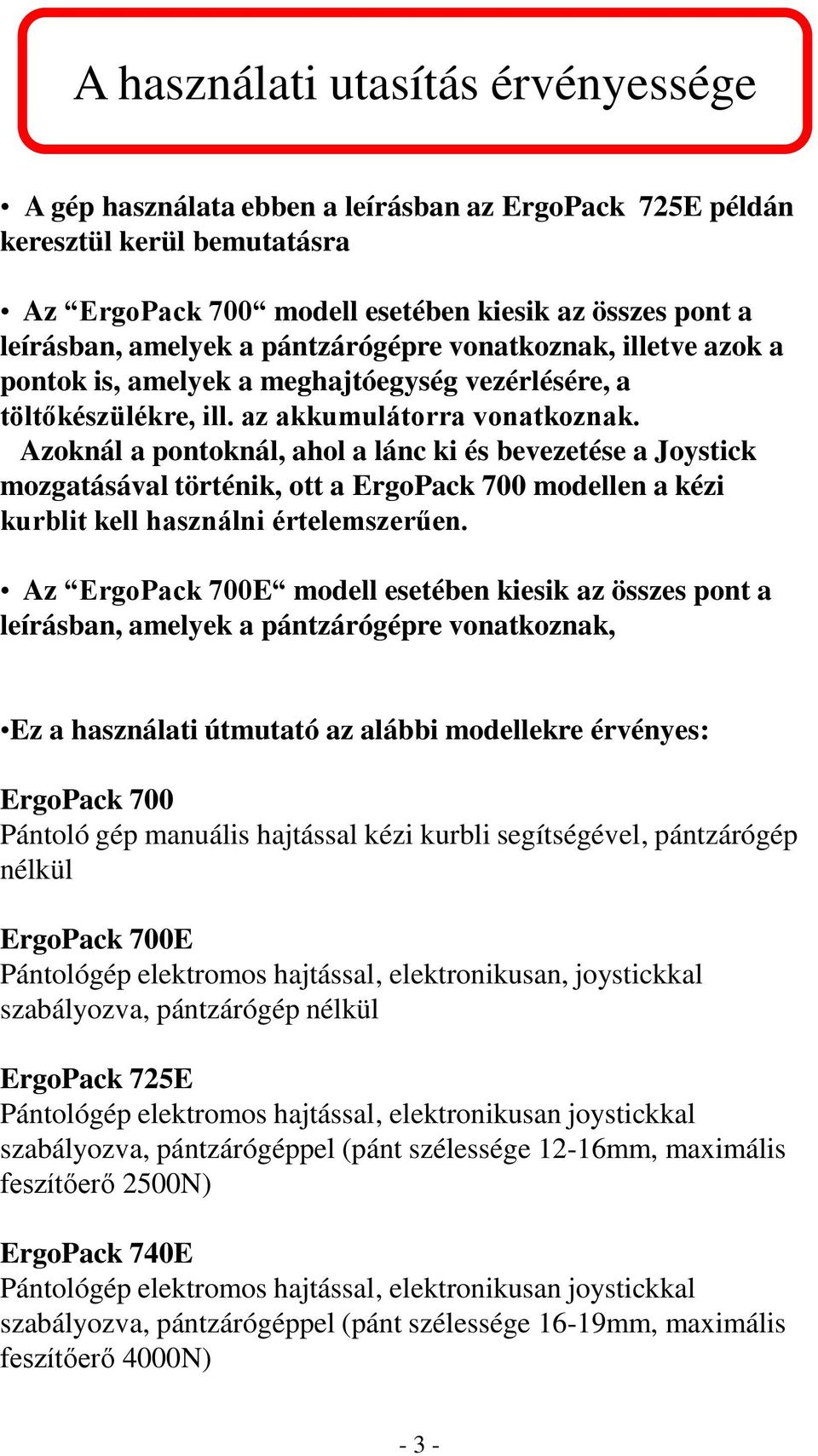 A használati utasítás érvényessége

• A gép használata ebben a leírásban az ErgoPack 725E példán keresztül kerül bemutatásra

• Az “ErgoPack 700“ modell esetében kiesik az összes pont a leírásban, amelyek a pántzárógépre vonatkoznak, illetve azok a pontok is, amelyek a meghajtóegység vezérlésére, a töltőkészülékre, ill. az akkumulátorra vonatkoznak. Azoknál a pontoknál, ahol a lánc ki és bevezetése a Joystick mozgatásával történik, ott a ErgoPack 700 modellen a kézi kurblit kell használni értelemszerűen.

• Az “ErgoPack 700E“ modell esetében kiesik az összes pont a leírásban, amelyek a pántzárógépre vonatkoznak,

•Ez a használati útmutató az alábbi modellekre érvényes:

ErgoPack 700
Pántoló gép manuális hajtással kézi kurbli segítségével, pántzárógép nélkül

ErgoPack 700E
Pántológép elektromos hajtással, elektronikusan, joystickkal szabályozva, pántzárógép nélkül

ErgoPack 725E
Pántológép elektromos hajtással, elektronikusan joystickkal szabályozva, pántzárógéppel (pánt szélessége 12-16mm, maximális feszítőerő 2500N)

ErgoPack 740E
Pántológép elektromos hajtással, elektronikusan joystickkal szabályozva, pántzárógéppel (pánt szélessége 16-19mm, maximális feszítőerő 4000N)

- 3 -